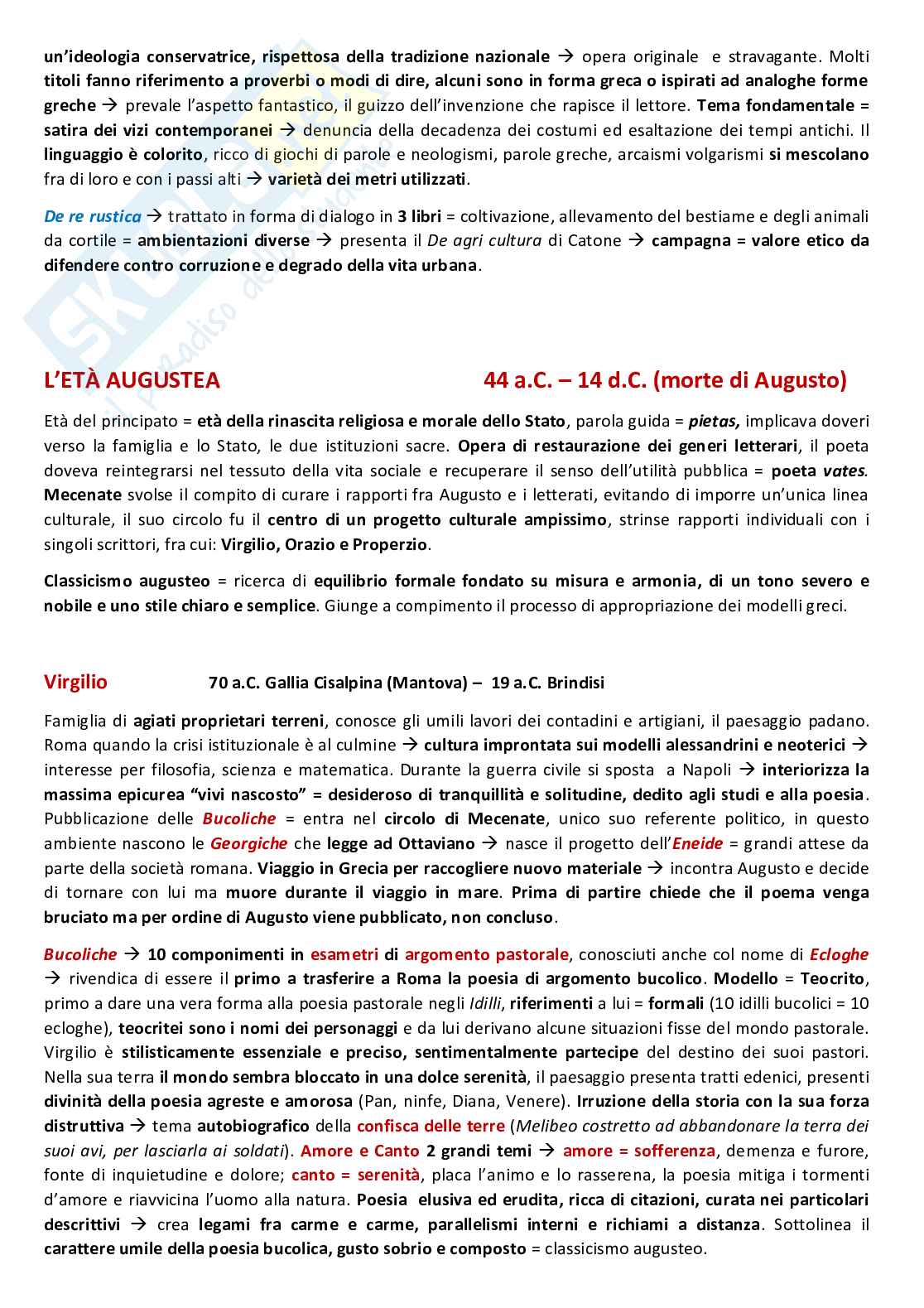 un'ideologia conservatrice, rispettosa della tradizione nazionale → opera originale e stravagante. Molti titoli fanno riferimento a proverbi o modi di dire, alcuni sono in forma greca o ispirati ad analoghe forme greche → prevale l'aspetto fantastico, il guizzo dell'invenzione che rapisce il lettore. Tema fondamentale = satira dei vizi contemporanei → denuncia della decadenza dei costumi ed esaltazione dei tempi antichi. Il linguaggio è colorito, ricco di giochi di parole e neologismi, parole greche, arcaismi volgarismi si mescolano fra di loro e con i passi alti → varietà dei metri utilizzati.

De re rustica → trattato in forma di dialogo in 3 libri = coltivazione, allevamento del bestiame e degli animali da cortile = ambientazioni diverse → presenta il De agri cultura di Catone → campagna = valore etico da difendere contro corruzione e degrado della vita urbana.

L'ETÀ AUGUSTEA 44 a.C. – 14 d.C. (morte di Augusto)

Età del principato = età della rinascita religiosa e morale dello Stato, parola guida = pietas, implicava doveri verso la famiglia e lo Stato, le due istituzioni sacre. Opera di restaurazione dei generi letterari, il poeta doveva reintegrarsi nel tessuto della vita sociale e recuperare il senso dell'utilità pubblica = poeta vates. Mecenate svolse il compito di curare i rapporti fra Augusto e i letterati, evitando di imporre un'unica linea culturale, il suo circolo fu il centro di un progetto culturale ampissimo, strinse rapporti individuali con i singoli scrittori, fra cui: Virgilio, Orazio e Properzio.

Classicismo augusteo = ricerca di equilibrio formale fondato su misura e armonia, di un tono severo e nobile e uno stile chiaro e semplice. Giunge a compimento il processo di appropriazione dei modelli greci.

Virgilio 70 a.C. Gallia Cisalpina (Mantova) – 19 a.C. Brindisi

Famiglia di agiati proprietari terreni, conosce gli umili lavori dei contadini e artigiani, il paesaggio padano. Roma quando la crisi istituzionale è al culmine → cultura improntata sui modelli alessandrini e neoterici → interesse per filosofia, scienza e matematica. Durante la guerra civile si sposta a Napoli → interiorizza la massima epicurea "vivi nascosto" = desideroso di tranquillità e solitudine, dedito agli studi e alla poesia. Pubblicazione delle Bucoliche = entra nel circolo di Mecenate, unico suo referente politico, in questo ambiente nascono le Georgiche che legge ad Ottaviano → nasce il progetto dell'Eneide = grandi attese da parte della società romana. Viaggio in Grecia per raccogliere nuovo materiale → incontra Augusto e decide di tornare con lui ma muore durante il viaggio in mare. Prima di partire chiede che il poema venga bruciato ma per ordine di Augusto viene pubblicato, non concluso.

Bucoliche → 10 componimenti in esametri di argomento pastorale, conosciuti anche col nome di Ecloghe → rivendica di essere il primo a trasferire a Roma la poesia di argomento bucolico. Modello = Teocrito, primo a dare una vera forma alla poesia pastorale negli Idilli, riferimenti a lui = formali (10 idilli bucolici = 10 ecloghe), teocritei sono i nomi dei personaggi e da lui derivano alcune situazioni fisse del mondo pastorale. Virgilio è stilisticamente essenziale e preciso, sentimentalmente partecipe del destino dei suoi pastori. Nella sua terra il mondo sembra bloccato in una dolce serenità, il paesaggio presenta tratti edenici, presenti divinità della poesia agreste e amorosa (Pan, ninfe, Diana, Venere). Irruzione della storia con la sua forza distruttiva → tema autobiografico della confisca delle terre (Melibeo costretto ad abbandonare la terra dei suoi avi, per lasciarla ai soldati). Amore e Canto 2 grandi temi → amore = sofferenza, demenza e furore, fonte di inquietudine e dolore; canto = serenità, placa l'animo e lo rasserena, la poesia mitiga i tormenti d'amore e riavvicina l'uomo alla natura. Poesia elusiva ed erudita, ricca di citazioni, curata nei particolari descrittivi → crea legami fra carme e carme, parallelismi interni e richiami a distanza. Sottolinea il carattere umile della poesia bucolica, gusto sobrio e composto = classicismo augusteo.